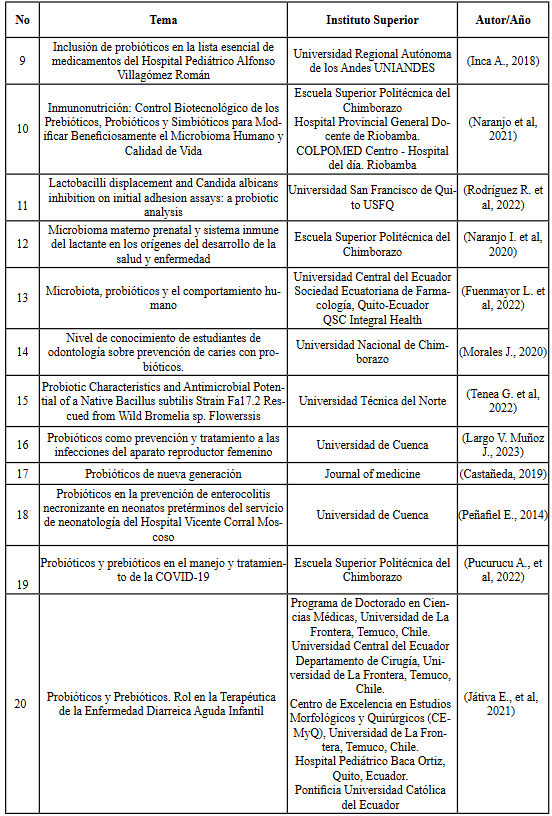 | No | Tema | Instituto Superior | Autor/Año |
|---|---|---|---|
| 9 | Inclusión de probióticos en la lista esencial de medicamentos del Hospital Pediátrico Alfonso Villagómez Román | Universidad Regional Autónoma de los Andes UNIANDES | (Inca A., 2018) |
| 10 | Inmunonutrición: Control Biotecnológico de los Prebióticos, Probióticos y Simbióticos para Modificar Beneficiosamente el Microbioma Humano y Calidad de Vida | Escuela Superior Politécnica del Chimborazo Hospital Provincial General Docente de Riobamba. COLPOMED Centro - Hospital del día. Riobamba | (Naranjo et al, 2021) |
| 11 | Lactobacilli displacement and Candida albicans inhibition on initial adhesion assays: a probiotic analysis | Universidad San Francisco de Quito USFQ | (Rodríguez R. et al, 2022) |
| 12 | Microbioma materno prenatal y sistema inmune del lactante en los orígenes del desarrollo de la salud y enfermedad | Escuela Superior Politécnica del Chimborazo | (Naranjo I. et al, 2020) |
| 13 | Microbiota, probióticos y el comportamiento humano | Universidad Central del Ecuador Sociedad Ecuatoriana de Farmacología, Quito-Ecuador QSC Integral Health | (Fuenmayor L. et al, 2022) |
| 14 | Nivel de conocimiento de estudiantes de odontología sobre prevención de caries con probióticos. | Universidad Nacional de Chimborazo | (Morales J., 2020) |
| 15 | Probiotic Characteristics and Antimicrobial Potential of a Native Bacillus subtilis Strain Fa17.2 Rescued from Wild Bromelia sp. Flowerssis | Universidad Técnica del Norte | (Tenea G. et al, 2022) |
| 16 | Probióticos como prevención y tratamiento a las infecciones del aparato reproductor femenino | Universidad de Cuenca | (Largo V. Muñoz J., 2023) |
| 17 | Probióticos de nueva generación | Journal of medicine | (Castañeda, 2019) |
| 18 | Probióticos en la prevención de enterocolitis necronizante en neonatos pretérminos del servicio de neonatología del Hospital Vicente Corral Moscoso | Universidad de Cuenca | (Peñafiel E., 2014) |
| 19 | Probióticos y prebióticos en el manejo y tratamiento de la COVID-19 | Escuela Superior Politécnica del Chimborazo | (Pucurucu A., et al, 2022) |
| 20 | Probióticos y Prebióticos. Rol en la Terapéutica de la Enfermedad Diarreica Aguda Infantil | Programa de Doctorado en Ciencias Médicas, Universidad de La Frontera, Temuco, Chile. Universidad Central del Ecuador Departamento de Cirugía, Universidad de La Frontera, Temuco, Chile. Centro de Excelencia en Estudios Morfológicos y Quirúrgicos (CEMyQ), Universidad de La Frontera, Temuco, Chile. Hospital Pediátrico Baca Ortiz, Quito, Ecuador. Pontificia Universidad Católica del Ecuador | (Játiva E., et al, 2021) |